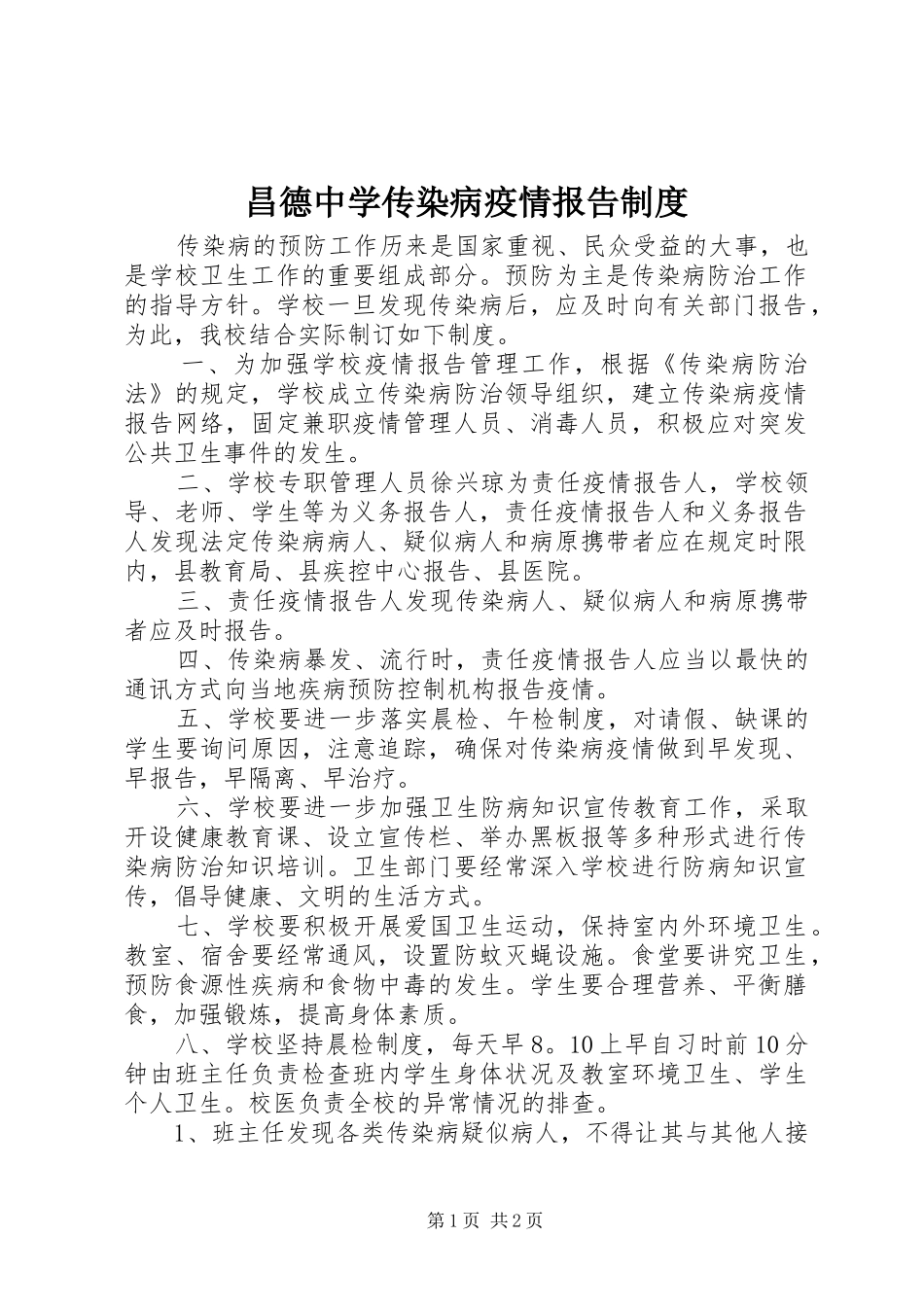 昌德中学传染病疫情报告制度

传染病的预防工作历来是国家重视、民众受益的大事，也是学校卫生工作的重要组成部分。预防为主是传染病防治工作的指导方针。学校一旦发现传染病后，应及时向有关部门报告，为此，我校结合实际制订如下制度。

一、为加强学校疫情报告管理工作，根据《传染病防治法》的规定，学校成立传染病防治领导组织，建立传染病疫情报告网络，固定兼职疫情管理人员、消毒人员，积极应对突发公共卫生事件的发生。

二、学校专职管理人员徐兴琼为责任疫情报告人，学校领导、老师、学生等为义务报告人，责任疫情报告人和义务报告人发现法定传染病病人、疑似病人和病原携带者应在规定时限内，县教育局、县疾控中心报告、县医院。

三、责任疫情报告人发现传染病人、疑似病人和病原携带者应及时报告。

四、传染病暴发、流行时，责任疫情报告人应当以最快的通讯方式向当地疾病预防控制机构报告疫情。

五、学校要进一步落实晨检、午检制度，对请假、缺课的学生要询问原因，注意追踪，确保对传染病疫情做到早发现、早报告，早隔离、早治疗。

六、学校要进一步加强卫生防病知识宣传教育工作，采取开设健康教育课、设立宣传栏、举办黑板报等多种形式进行传染病防治知识培训。卫生部门要经常深入学校进行防病知识宣传，倡导健康、文明的生活方式。

七、学校要积极开展爱国卫生运动，保持室内外环境卫生。教室、宿舍要经常通风，设置防蚊灭蝇设施。食堂要讲究卫生，预防食源性疾病和食物中毒的发生。学生要合理营养、平衡膳食，加强锻炼，提高身体素质。

八、学校坚持晨检制度，每天早8。10上早自习时前10分钟由班主任负责检查班内学生身体状况及教室环境卫生、学生个人卫生。校医负责全校的异常情况的排查。

1、班主任发现各类传染病疑似病人，不得让其与其他人接

第1页 共2页